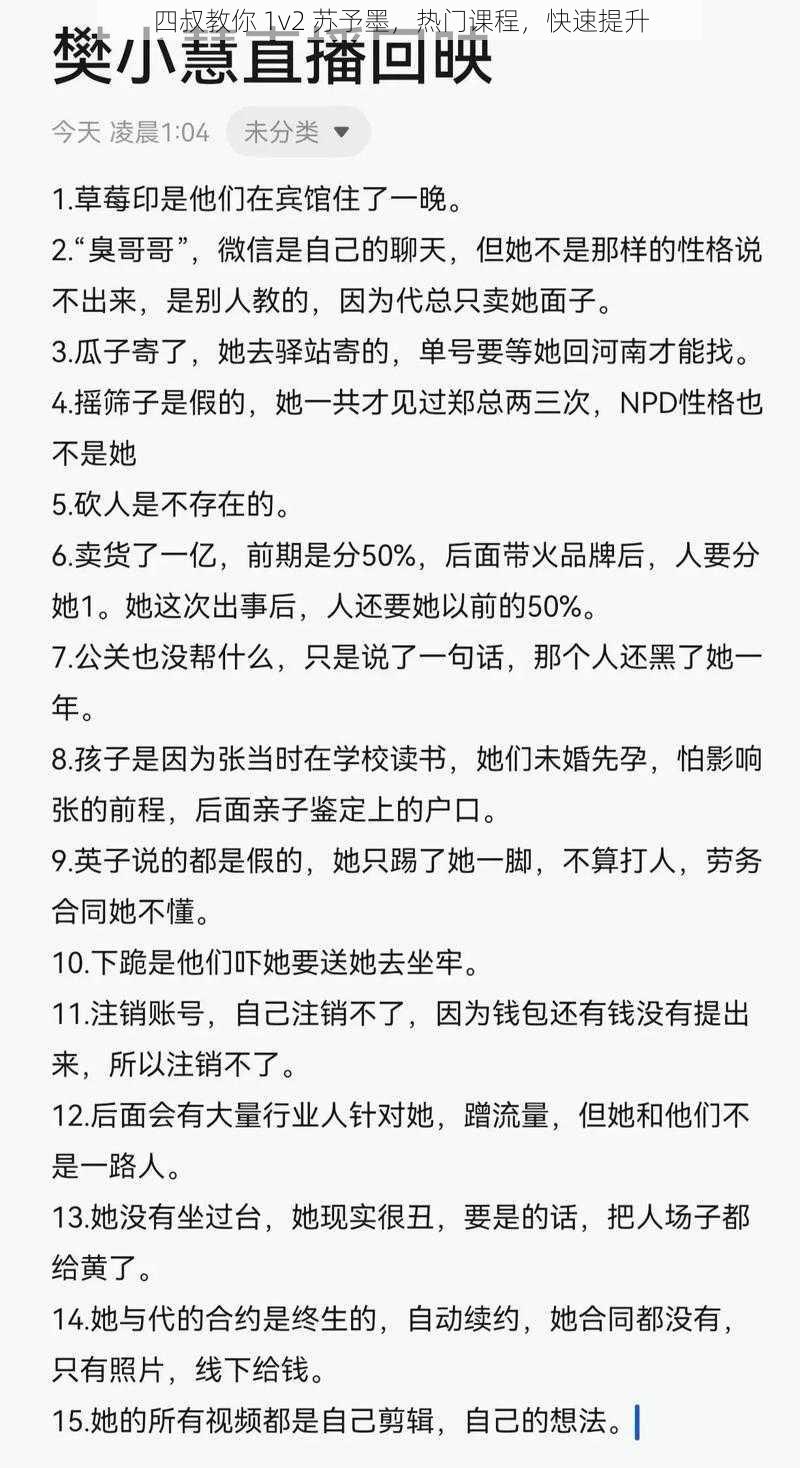 四叔教你 1v2 苏予墨，热门课程，快速提升

樊小慧直播回映

今天 凌晨1:04 未分类

1.草莓印是他们在宾馆住了一晚。

2.“臭哥哥”，微信是自己的聊天，但她不是那样的性格说不出来，是别人教的，因为代总只卖她面子。

3.瓜子寄了，她去驿站寄的，单号要等她回河南才能找。

4.摇筛子是假的，她一共才见过郑总两三次，NPD性格也不是她

5.砍人是不存在的。

6.卖货了一亿，前期是分50%，后面带火品牌后，人要分她1。她这次出事后，人还要她以前的50%。

7.公关也没帮什么，只是说了一句话，那个人还黑了她一年。

8.孩子是因为张当时在学校读书，她们未婚先孕，怕影响张的前程，后面亲子鉴定上的户口。

9.英子说的都是假的，她只踢了她一脚，不算打人，劳务合同她不懂。

10.下跪是他们吓她要送她去坐牢。

11.注销账号，自己注销不了，因为钱包还有钱没有提出来，所以注销不了。

12.后面会有大量行业人针对她，蹭流量，但她和他们不是一路人。

13.她没有坐过台，她现实很丑，要是的话，把人场子都给黄了。

14.她与代的合约是终生的，自动续约，她合同都没有，只有照片，线下给钱。

15.她的所有视频都是自己剪辑，自己的想法。